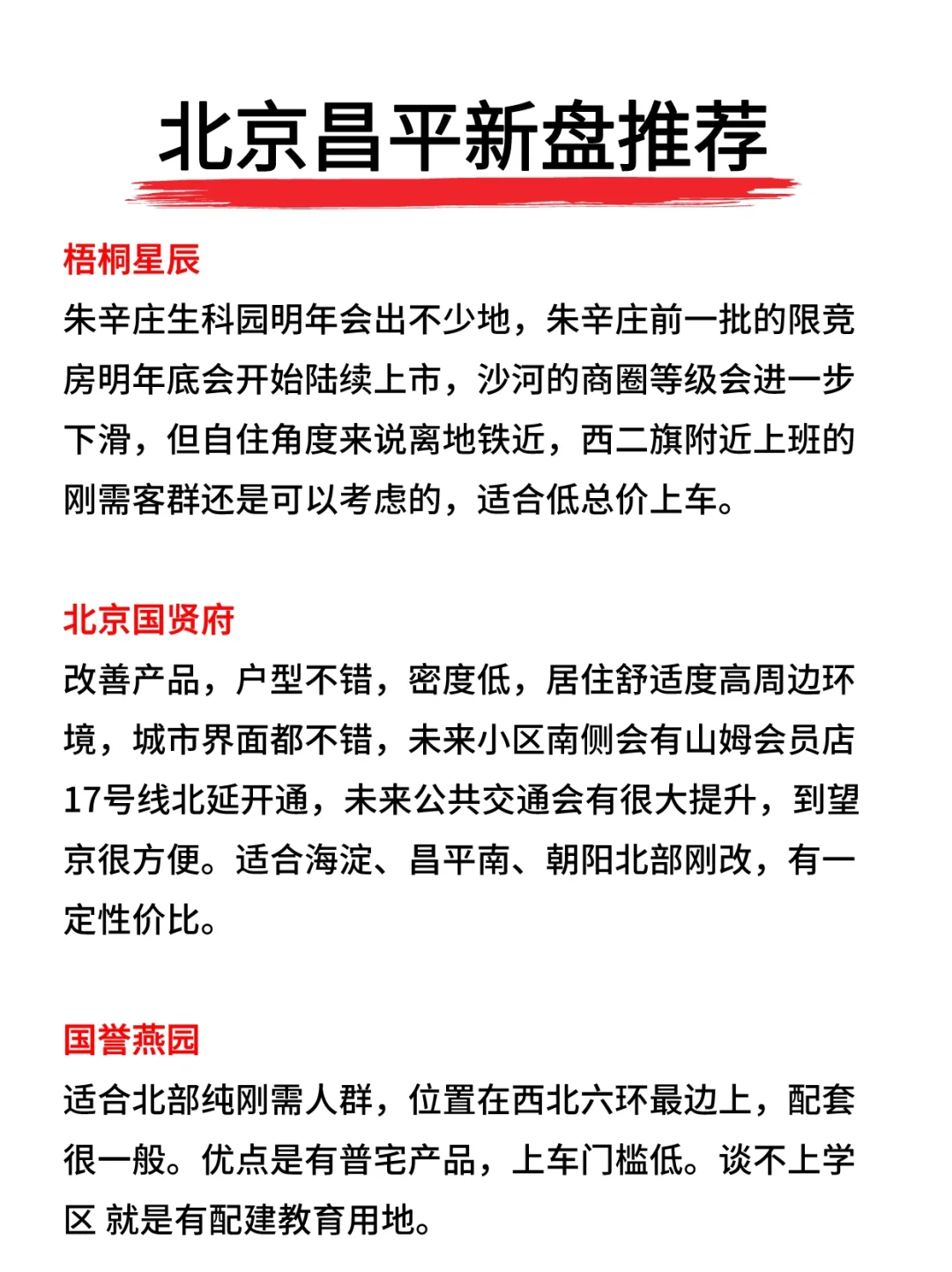 北京昌平新盘推荐

梧桐星辰
朱辛庄生科园明年会出不少地，朱辛庄前一批的限竞房明年底会开始陆续上市，沙河的商圈等级会进一步下滑，但自住角度来说离地铁近，西二旗附近上班的刚需客群还是可以考虑的，适合低总价上车。

北京国贤府
改善产品，户型不错，密度低，居住舒适度高周边环境，城市界面都不错，未来小区南侧会有山姆会员店17号线北延开通，未来公共交通会有很大提升，到望京很方便。适合海淀、昌平南、朝阳北部刚改，有一定性价比。

国誉燕园
适合北部纯刚需人群，位置在西北六环最边上，配套很一般。优点是有普宅产品，上车门槛低。谈不上学区 就是有配建教育用地。